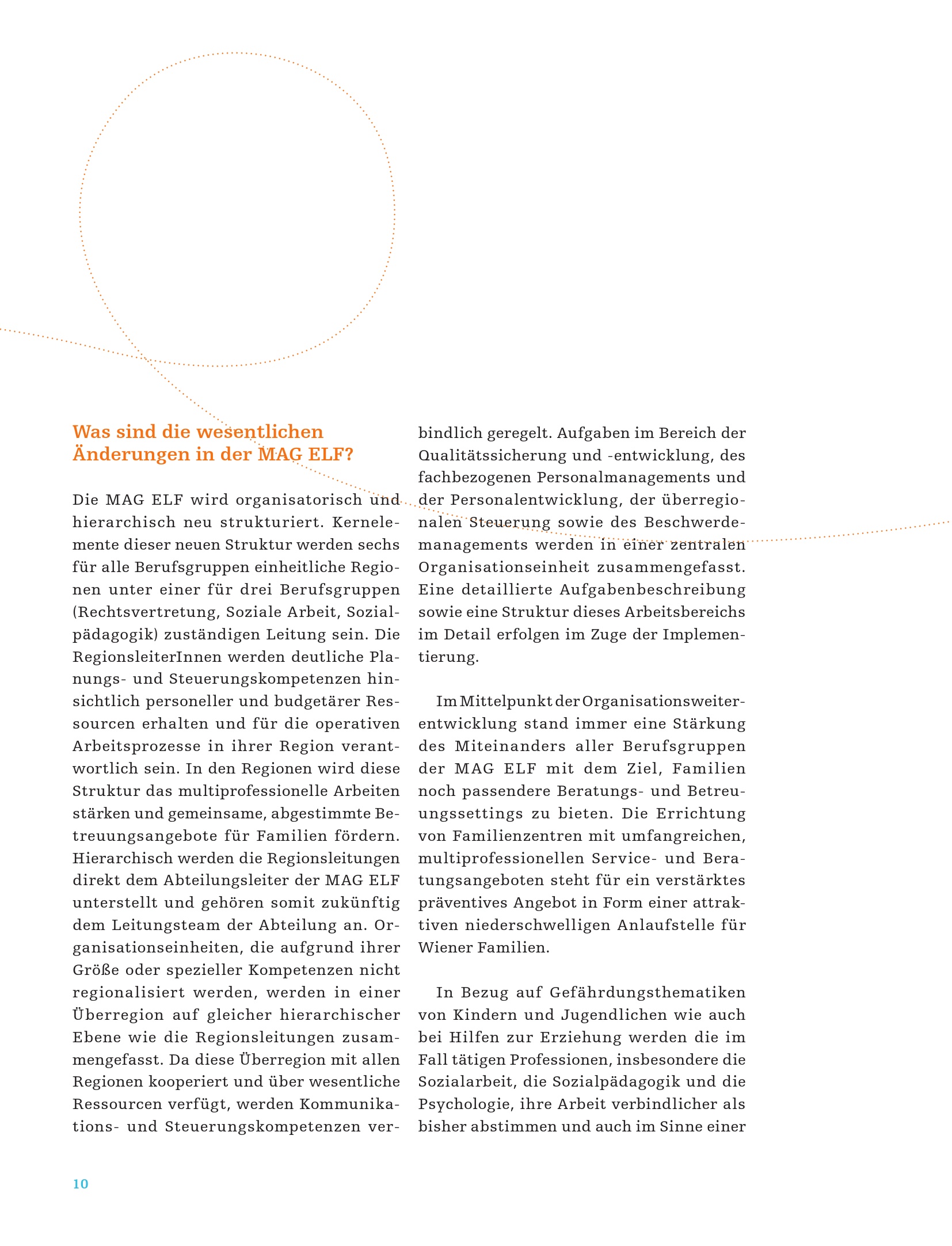 Was sind die wesentlichen Änderungen in der MAG ELF?

Die MAG ELF wird organisatorisch und hierarchisch neu strukturiert. Kernelemente dieser neuen Struktur werden sechs für alle Berufsgruppen einheitliche Regionen unter einer für drei Berufsgruppen (Rechtsvertretung, Soziale Arbeit, Sozialpädagogik) zuständigen Leitung sein. Die RegionsleiterInnen werden deutliche Planungs- und Steuerungskompetenzen hinsichtlich personeller und budgetärer Ressourcen erhalten und für die operativen Arbeitsprozesse in ihrer Region verantwortlich sein. In den Regionen wird diese Struktur das multiprofessionelle Arbeiten stärken und gemeinsame, abgestimmte Betreuungsangebote für Familien fördern. Hierarchisch werden die Regionsleitungen direkt dem Abteilungsleiter der MAG ELF unterstellt und gehören somit zukünftig dem Leitungsteam der Abteilung an. Organisationseinheiten, die aufgrund ihrer Größe oder spezieller Kompetenzen nicht regionalisiert werden, werden in einer Überregion auf gleicher hierarchischer Ebene wie die Regionsleitungen zusammengefasst. Da diese Überregion mit allen Regionen kooperiert und über wesentliche Ressourcen verfügt, werden Kommunikations- und Steuerungskompetenzen verbindlich geregelt. Aufgaben im Bereich der Qualitätssicherung und -entwicklung, des fachbezogenen Personalmanagements und der Personalentwicklung, der überregionalen Steuerung sowie des Beschwerdemanagements werden in einer zentralen Organisationseinheit zusammengefasst. Eine detaillierte Aufgabenbeschreibung sowie eine Struktur dieses Arbeitsbereichs im Detail erfolgen im Zuge der Implementierung.

Im Mittelpunkt der Organisationsweiterentwicklung stand immer eine Stärkung des Miteinanders aller Berufsgruppen der MAG ELF mit dem Ziel, Familien noch passendere Beratungs- und Betreuungssettings zu bieten. Die Errichtung von Familienzentren mit umfangreichen, multiprofessionellen Service- und Beratungsangeboten steht für ein verstärktes präventives Angebot in Form einer attraktiven niederschwelligen Anlaufstelle für Wiener Familien.

In Bezug auf Gefährdungsthematiken von Kindern und Jugendlichen wie auch bei Hilfen zur Erziehung werden die im Fall tätigen Professionen, insbesondere die Sozialarbeit, die Sozialpädagogik und die Psychologie, ihre Arbeit verbindlicher als bisher abstimmen und auch im Sinne einer

10